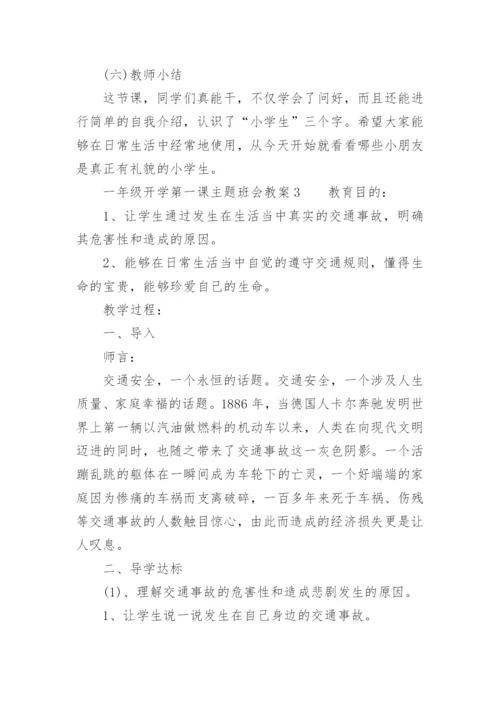 (六)教师小结

这节课，同学们真能干，不仅学会了问好，而且还能进行简单的自我介绍，认识了“小学生”三个字。希望大家能够在日常生活中经常地使用，从今天开始就看看哪些小朋友是真正有礼貌的小学生。

一年级开学第一课主题班会教案3　　教育目的：

1、让学生通过发生在生活当中真实的交通事故，明确其危害性和造成的原因。

2、能够在日常生活当中自觉的遵守交通规则，懂得生命的宝贵，能够珍爱自己的生命。

教学过程：

一、导入

师言：

交通安全，一个永恒的话题。交通安全，一个涉及人生质量、家庭幸福的话题。1886年，当德国人卡尔奔驰发明世界上第一辆以汽油做燃料的机动车以来，人类在向现代文明迈进的同时，也随之带来了交通事故这一灰色阴影。一个活蹦乱跳的躯体在一瞬间成为车轮下的亡灵，一个好端端的家庭因为惨痛的车祸而支离破碎，一百多年来死于车祸、伤残等交通事故的人数触目惊心，由此而造成的经济损失更是让人叹息。

二、导学达标

(1)、理解交通事故的危害性和造成悲剧发生的原因。

1、让学生说一说发生在自己身边的交通事故。